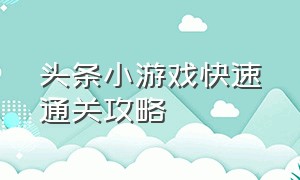 头条小游戏快速通关攻略